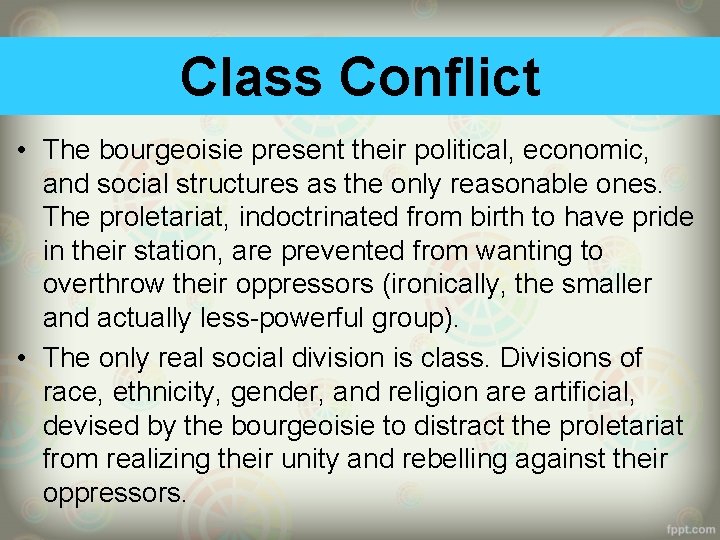 Class Conflict

• The bourgeoisie present their political, economic, and social structures as the only reasonable ones. The proletariat, indoctrinated from birth to have pride in their station, are prevented from wanting to overthrow their oppressors (ironically, the smaller and actually less-powerful group).

• The only real social division is class. Divisions of race, ethnicity, gender, and religion are artificial, devised by the bourgeoisie to distract the proletariat from realizing their unity and rebelling against their oppressors.

fppt.com